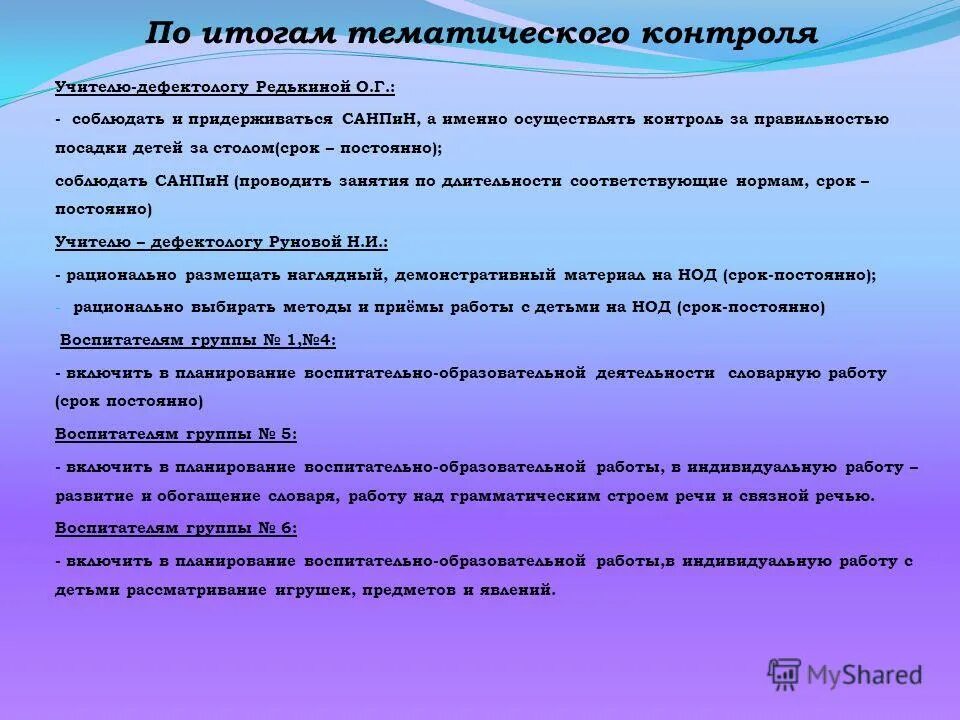 По итогам тематического контроля

Учителю-дефектологу Редькиной О.Г.:

- соблюдать и придерживаться САНПиН, а именно осуществлять контроль за правильностью посадки детей за столом(срок – постоянно);

соблюдать САНПиН (проводить занятия по длительности соответствующие нормам, срок – постоянно)

Учителю – дефектологу Руновой Н.И.:

- рационально размещать наглядный, демонстративный материал на НОД (срок-постоянно);

- рационально выбирать методы и приёмы работы с детьми на НОД (срок-постоянно)

Воспитателям группы № 1,№4:

- включить в планирование воспитательно-образовательной деятельности словарную работу (срок постоянно)

Воспитателям группы № 5:

- включить в планирование воспитательно-образовательной работы, в индивидуальную работу – развитие и обогащение словаря, работу над грамматическим строем речи и связной речью.

Воспитателям группы № 6:

- включить в планирование воспитательно-образовательной работы,в индивидуальную работу с детьми рассматривание игрушек, предметов и явлений.

MyShared